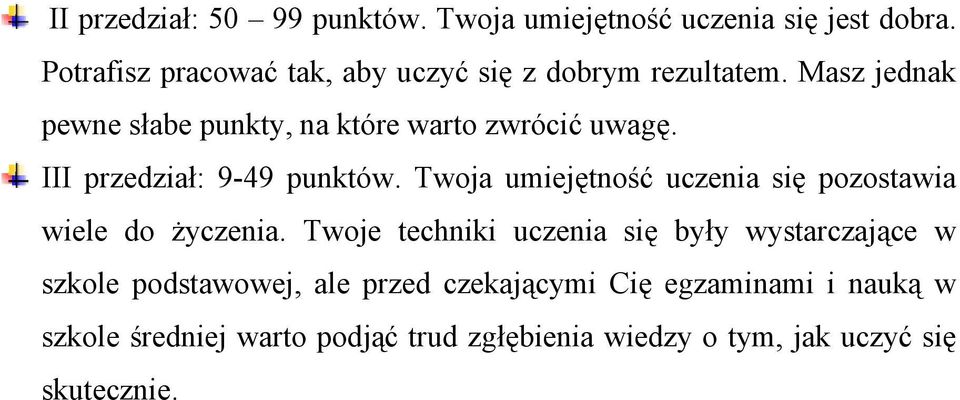 II przedział: 50 – 99 punktów. Twoja umiejętność uczenia się jest dobra. Potrafisz pracować tak, aby uczyć się z dobrym rezultatem. Masz jednak pewne słabe punkty, na które warto zwrócić uwagę.

III przedział: 9-49 punktów. Twoja umiejętność uczenia się pozostawia wiele do życzenia. Twoje techniki uczenia się były wystarczające w szkole podstawowej, ale przed czekającymi Cię egzaminami i nauką w szkole średniej warto podjąć trud zgłębienia wiedzy o tym, jak uczyć się skutecznie.